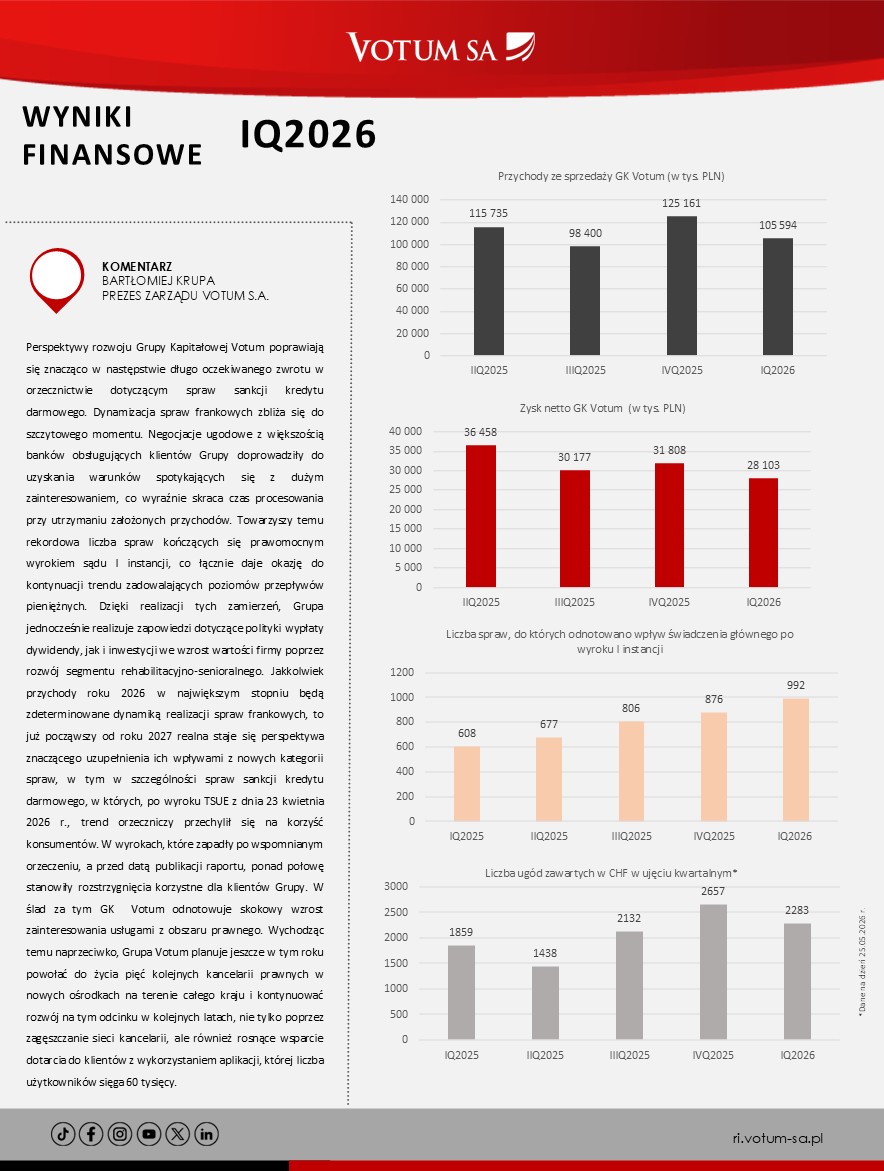 VOTUM SA

WYNIKI FINANSOWE

IQ2026

KOMENTARZ
BARTŁOMIEJ KRUPA
PREZES ZARZĄDU VOTUM S.A.

Perspektywy rozwoju Grupy Kapitałowej Votum poprawiają się znacząco w następstwie długo oczekiwanego zwrotu w orzecznictwie dotyczącym spraw sankcji kredytu darmowego. Dynamizacja spraw frankowych zbliża się do szczytowego momentu. Negocjacje ugodowe z większością banków obsługujących klientów Grupy doprowadziły do uzyskania warunków spotykających się z dużym zainteresowaniem, co wyraźnie skraca czas procesowania przy utrzymaniu założonych przychodów. Towarzyszy temu rekordowa liczba spraw kończących się prawomocnym wyrokiem sądu I instancji, co łącznie daje okazję do kontynuacji trendu zadowalających poziomów przepływów pieniężnych. Dzięki realizacji tych zamierzeń, Grupa jednocześnie realizuje zapowiedzi dotyczące polityki wypłaty dywidendy, jak i inwestycji we wzrost wartości firmy poprzez rozwój segmentu rehabilitacyjno-senioralnego. Jakkolwiek przychody roku 2026 w największym stopniu będą zdeterminowane dynamiką realizacji spraw frankowych, to już począwszy od roku 2027 realna staje się perspektywa znaczącego uzupełnienia ich wpływami z nowych kategorii spraw, w tym w szczególności spraw sankcji kredytu darmowego, w których, po wyroku TSUE z dnia 23 kwietnia 2026 r., trend orzeczniczy przechylił się na korzyść konsumentów. W wyrokach, które zapadły po wspomnianym orzeczeniu, a przed datą publikacji raportu, ponad połowę stanowiły rozstrzygnięcia korzystne dla klientów Grupy. W ślad za tym GK Votum odnotowuje skokowy wzrost zainteresowania usługami z obszaru prawnego. Wychodząc temu naprzeciwko, Grupa Votum planuje jeszcze w tym roku powołać do życia pięć kolejnych kancelarii prawnych w nowych ośrodkach na terenie całego kraju i kontynuować rozwój na tym odcinku w kolejnych latach, nie tylko poprzez zagęszczanie sieci kancelarii, ale również rosnące wsparcie dotarcia do klientów z wykorzystaniem aplikacji, której liczba użytkowników sięga 60 tysięcy.

Przychody ze sprzedaży GK Votum (w tys. PLN)
140 000
120 000
100 000
80 000
60 000
40 000
20 000
0
115 735
98 400
125 161
105 594
IIQ2025
IIIQ2025
IVQ2025
IQ2026

Zysk netto GK Votum (w tys. PLN)
40 000
35 000
30 000
25 000
20 000
15 000
10 000
5 000
0
36 458
30 177
31 808
28 103
IIQ2025
IIIQ2025
IVQ2025
IQ2026

Liczba spraw, do których odnotowano wpływ świadczenia głównego po wyroku I instancji
1200
1000
800
600
400
200
0
608
677
806
876
992
IQ2025
IIQ2025
IIIQ2025
IVQ2025
IQ2026

Liczba ugód zawartych w CHF w ujęciu kwartalnym*
3000
2500
2000
1500
1000
500
0
1859
1438
2132
2657
2283
IQ2025
IIQ2025
IIIQ2025
IVQ2025
IQ2026

*Dane na dzień 25.05.2026 r.

ri.votum-sa.pl